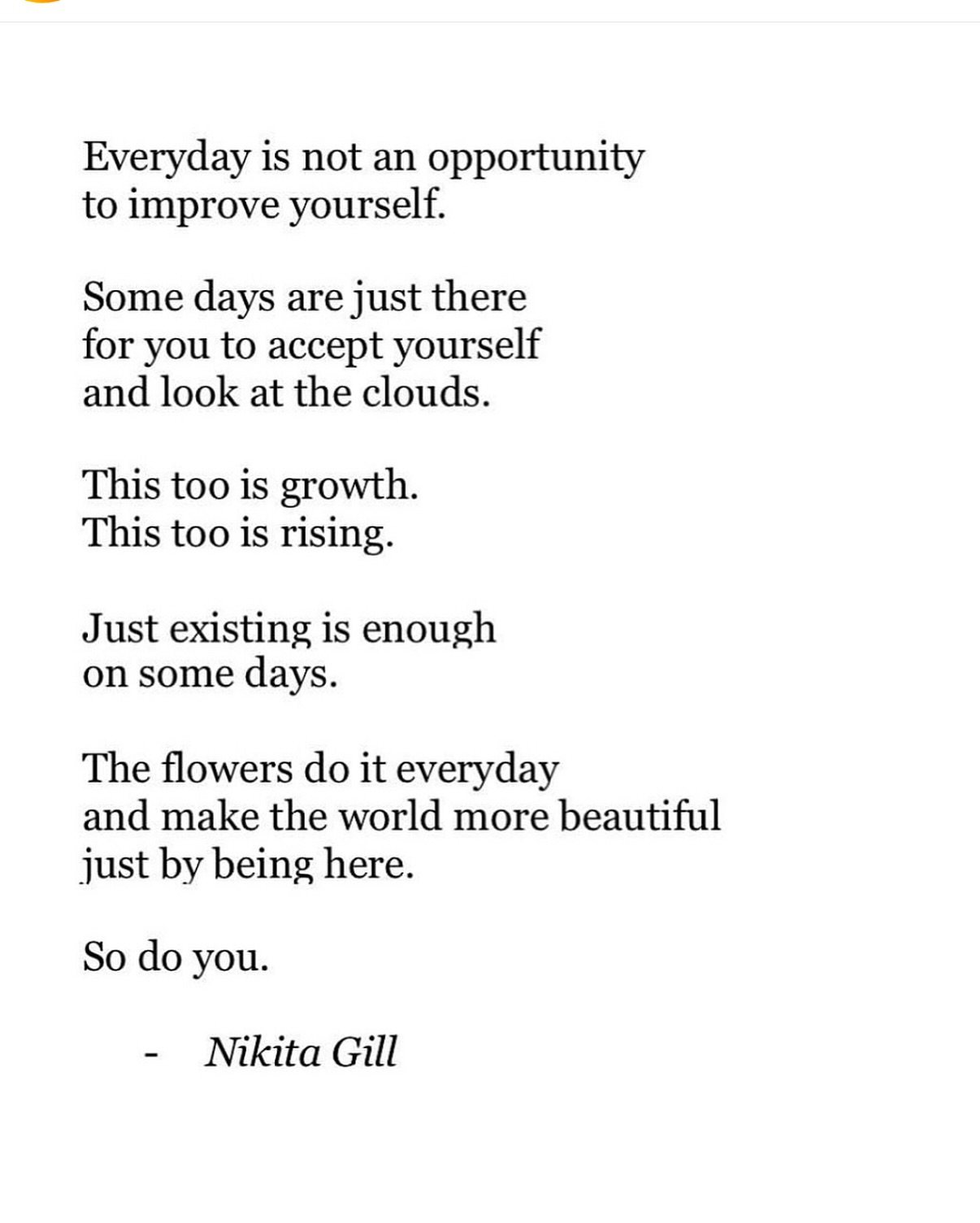 Everyday is not an opportunity
to improve yourself.

Some days are just there
for you to accept yourself
and look at the clouds.

This too is growth.
This too is rising.

Just existing is enough
on some days.

The flowers do it everyday
and make the world more beautiful
just by being here.

So do you.

- Nikita Gill